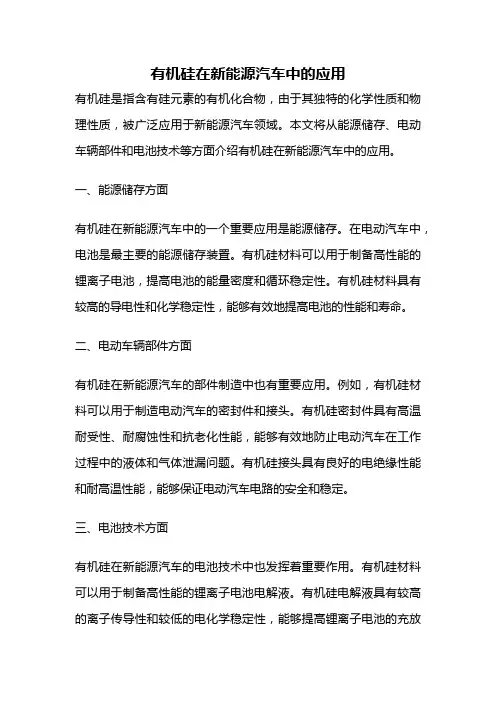 有机硅在新能源汽车中的应用

有机硅是指含有硅元素的有机化合物，由于其独特的化学性质和物理性质，被广泛应用于新能源汽车领域。本文将从能源储存、电动车辆部件和电池技术等方面介绍有机硅在新能源汽车中的应用。

一、能源储存方面

有机硅在新能源汽车中的一个重要应用是能源储存。在电动汽车中，电池是最主要的能源储存装置。有机硅材料可以用于制备高性能的锂离子电池，提高电池的能量密度和循环稳定性。有机硅材料具有较高的导电性和化学稳定性，能够有效地提高电池的性能和寿命。

二、电动车辆部件方面

有机硅在新能源汽车的部件制造中也有重要应用。例如，有机硅材料可以用于制造电动汽车的密封件和接头。有机硅密封件具有高温耐受性、耐腐蚀性和抗老化性能，能够有效地防止电动汽车在工作过程中的液体和气体泄漏问题。有机硅接头具有良好的电绝缘性能和耐高温性能，能够保证电动汽车电路的安全和稳定。

三、电池技术方面

有机硅在新能源汽车的电池技术中也发挥着重要作用。有机硅材料可以用于制备高性能的锂离子电池电解液。有机硅电解液具有较高的离子传导性和较低的电化学稳定性，能够提高锂离子电池的充放